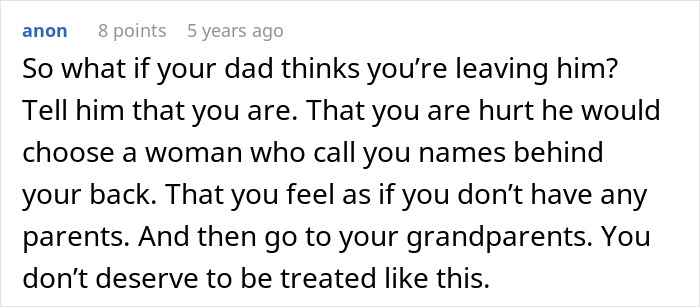 anon 8 points 5 years ago

So what if your dad thinks you’re leaving him? Tell him that you are. That you are hurt he would choose a woman who call you names behind your back. That you feel as if you don’t have any parents. And then go to your grandparents. You don’t deserve to be treated like this.